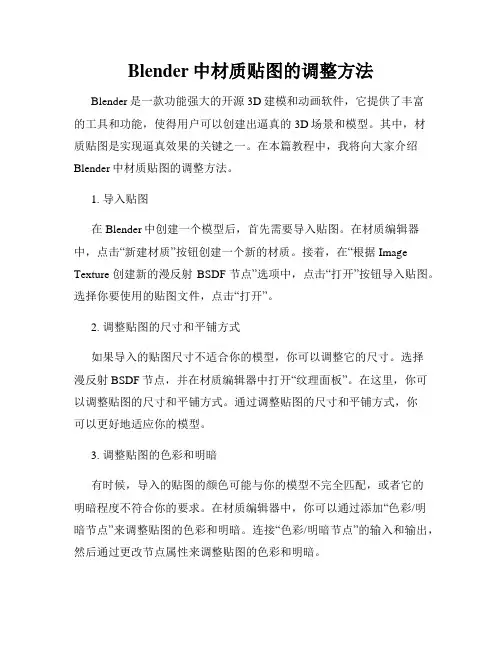 Blender 中材质贴图的调整方法

Blender 是一款功能强大的开源 3D 建模和动画软件，它提供了丰富的工具和功能，使得用户可以创建出逼真的 3D 场景和模型。其中，材质贴图是实现逼真效果的关键之一。在本篇教程中，我将向大家介绍 Blender 中材质贴图的调整方法。

1. 导入贴图

在 Blender 中创建一个模型后，首先需要导入贴图。在材质编辑器中，点击“新建材质”按钮创建一个新的材质。接着，在“根据 Image Texture 创建新的漫反射 BSDF 节点”选项中，点击“打开”按钮导入贴图。选择你要使用的贴图文件，点击“打开”。

2. 调整贴图的尺寸和平铺方式

如果导入的贴图尺寸不适合你的模型，你可以调整它的尺寸。选择漫反射 BSDF 节点，并在材质编辑器中打开“纹理面板”。在这里，你可以调整贴图的尺寸和平铺方式。通过调整贴图的尺寸和平铺方式，你可以更好地适应你的模型。

3. 调整贴图的色彩和明暗

有时候，导入的贴图的颜色可能与你的模型不完全匹配，或者它的明暗程度不符合你的要求。在材质编辑器中，你可以通过添加“色彩/明暗节点”来调整贴图的色彩和明暗。连接“色彩/明暗节点”的输入和输出，然后通过更改节点属性来调整贴图的色彩和明暗。